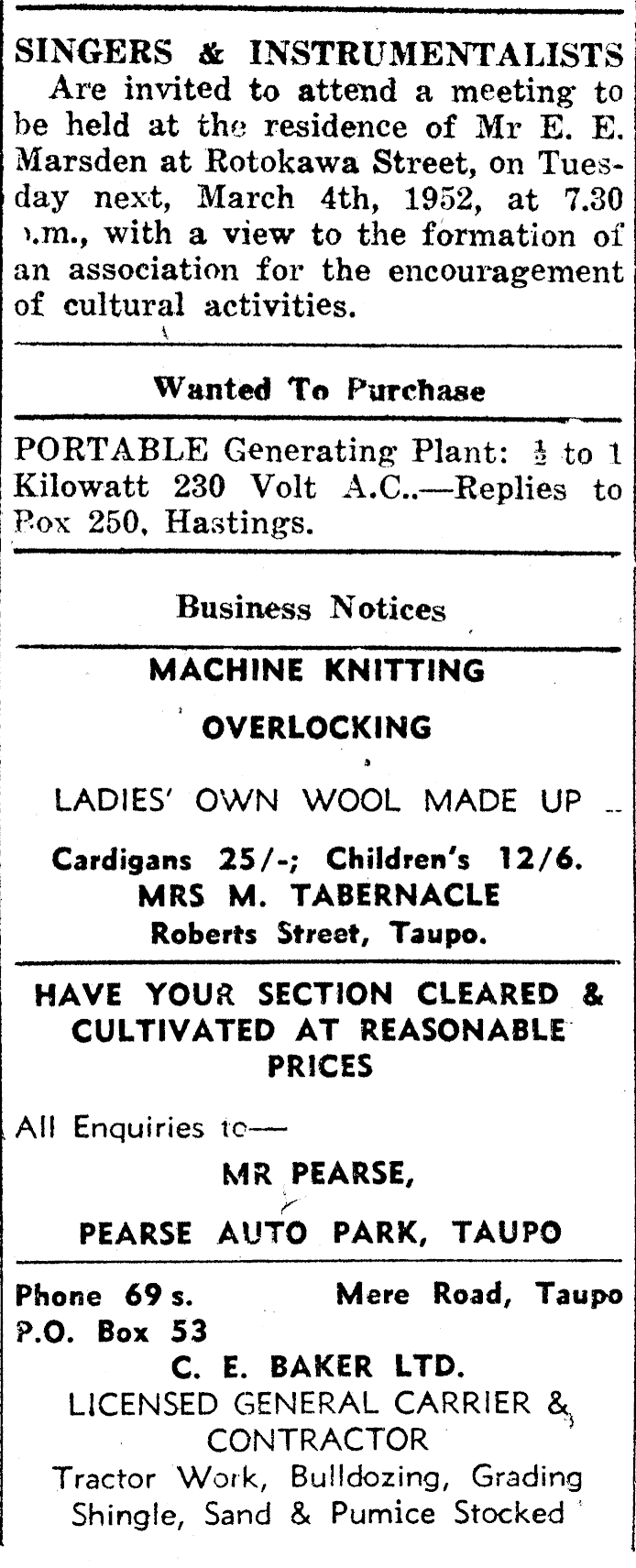 SINGERS & INSTRUMENTALISTS

Are invited to attend a meeting to be held at the residence of Mr E. E. Marsden at Rotokawa Street, on Tuesday next, March 4th, 1952, at 7.30 p.m., with a view to the formation of an association for the encouragement of cultural activities.

Wanted To Purchase

PORTABLE Generating Plant: $\frac{1}{2}$ to 1 Kilowatt 230 Volt A.C..—Replies to Box 250, Hastings.

Business Notices

MACHINE KNITTING

OVERLOCKING

LADIES' OWN WOOL MADE UP

Cardigans 25/-; Children's 12/6.
MRS M. TABERNACLE
Roberts Street, Taupo.

HAVE YOUR SECTION CLEARED & CULTIVATED AT REASONABLE PRICES

All Enquiries to—

MR PEARSE,

PEARSE AUTO PARK, TAUPO

Phone 69 s. Mere Road, Taupo
P.O. Box 53
C. E. BAKER LTD.
LICENSED GENERAL CARRIER & CONTRACTOR
Tractor Work, Bulldozing, Grading
Shingle, Sand & Pumice Stocked